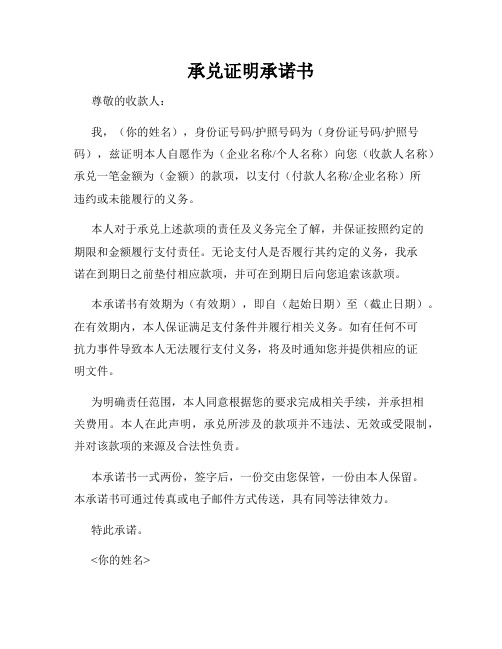 承兑证明承诺书

尊敬的收款人：

我，（你的姓名），身份证号码/护照号码为（身份证号码/护照号码），兹证明本人自愿作为（企业名称/个人名称）向您（收款人名称）承兑一笔金额为（金额）的款项，以支付（付款人名称/企业名称）所违约或未能履行的义务。

本人对于承兑上述款项的责任及义务完全了解，并保证按照约定的期限和金额履行支付责任。无论支付人是否履行其约定的义务，我承诺在到期日之前垫付相应款项，并可在到期日后向您追索该款项。

本承诺书有效期为（有效期），即自（起始日期）至（截止日期）。在有效期内，本人保证满足支付条件并履行相关义务。如有任何不可抗力事件导致本人无法履行支付义务，将及时通知您并提供相应的证明文件。

为明确责任范围，本人同意根据您的要求完成相关手续，并承担相关费用。本人在此声明，承兑所涉及的款项并不违法、无效或受限制，并对该款项的来源及合法性负责。

本承诺书一式两份，签字后，一份交由您保管，一份由本人保留。本承诺书可通过传真或电子邮件方式传送，具有同等法律效力。

特此承诺。

<你的姓名>